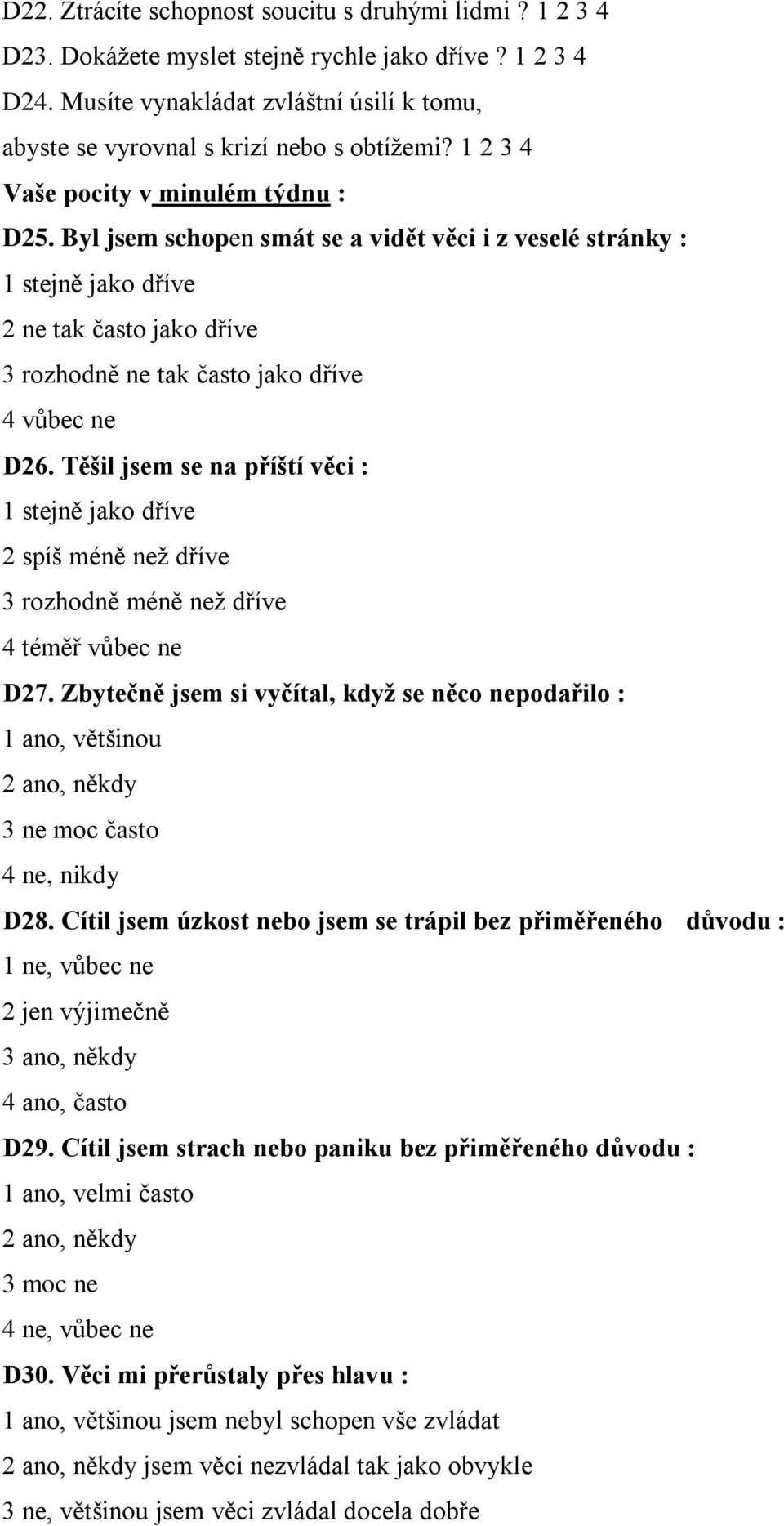 D22. Ztrácíte schopnost soucitu s druhými lidmi ? 1 2 3 4

D23. Dokážete myslet stejně rychle jako dříve ? 1 2 3 4

D24. Musíte vynakládat zvláštní úsilí k tomu, abyste se vyrovnal s krizí nebo s obtížemi? 1 2 3 4

Vaše pocity v minulém týdnu :

D25. Byl jsem schopen smát se a vidět věci i z veselé stránky :

1 stejně jako dříve

2 ne tak často jako dříve

3 rozhodně ne tak často jako dříve

4 vůbec ne

D26. Těšil jsem se na příští věci :

1 stejně jako dříve

2 spíš méně než dříve

3 rozhodně méně než dříve

4 téměř vůbec ne

D27. Zbytečně jsem si vyčítal, když se něco nepodařilo :

1 ano, většinou

2 ano, někdy

3 ne moc často

4 ne, nikdy

D28. Cítil jsem úzkost nebo jsem se trápil bez přiměřeného důvodu :

1 ne, vůbec ne

2 jen výjimečně

3 ano, někdy

4 ano, často

D29. Cítil jsem strach nebo paniku bez přiměřeného důvodu :

1 ano, velmi často

2 ano, někdy

3 moc ne

4 ne, vůbec ne

D30. Věci mi přerůstaly přes hlavu :

1 ano, většinou jsem nebyl schopen vše zvládat

2 ano, někdy jsem věci nezvládal tak jako obvykle

3 ne, většinou jsem věci zvládal docela dobře